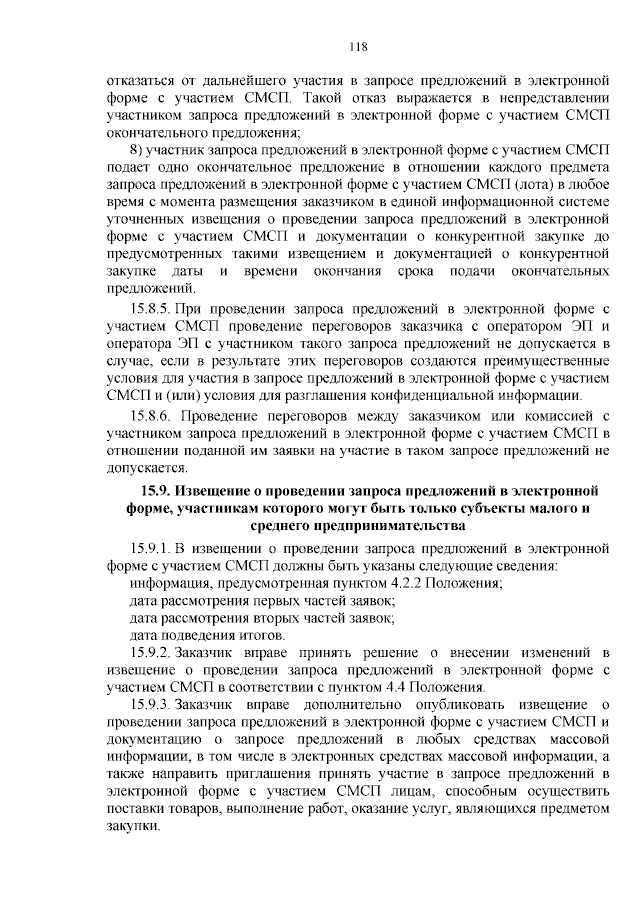 118

отказаться от дальнейшего участия в запросе предложений в электронной форме с участием СМСП. Такой отказ выражается в непредставлении участником запроса предложений в электронной форме с участием СМСП окончательного предложения;

8) участник запроса предложений в электронной форме с участием СМСП подает одно окончательное предложение в отношении каждого предмета запроса предложений в электронной форме с участием СМСП (лота) в любое время с момента размещения заказчиком в единой информационной системе уточненных извещения о проведении запроса предложений в электронной форме с участием СМСП и документации о конкурентной закупке до предусмотренных такими извещением и документацией о конкурентной закупке даты и времени окончания срока подачи окончательных предложений.

15.8.5. При проведении запроса предложений в электронной форме с участием СМСП проведение переговоров заказчика с оператором ЭП и оператора ЭП с участником такого запроса предложений не допускается в случае, если в результате этих переговоров создаются преимущественные условия для участия в запросе предложений в электронной форме с участием СМСП и (или) условия для разглашения конфиденциальной информации.

15.8.6. Проведение переговоров между заказчиком или комиссией с участником запроса предложений в электронной форме с участием СМСП в отношении поданной им заявки на участие в таком запросе предложений не допускается.

15.9. Извещение о проведении запроса предложений в электронной форме, участникам которого могут быть только субъекты малого и среднего предпринимательства

15.9.1. В извещении о проведении запроса предложений в электронной форме с участием СМСП должны быть указаны следующие сведения:
информация, предусмотренная пунктом 4.2.2 Положения;
дата рассмотрения первых частей заявок;
дата рассмотрения вторых частей заявок;
дата подведения итогов.

15.9.2. Заказчик вправе принять решение о внесении изменений в извещение о проведении запроса предложений в электронной форме с участием СМСП в соответствии с пунктом 4.4 Положения.

15.9.3. Заказчик вправе дополнительно опубликовать извещение о проведении запроса предложений в электронной форме с участием СМСП и документацию о запросе предложений в любых средствах массовой информации, в том числе в электронных средствах массовой информации, а также направить приглашения принять участие в запросе предложений в электронной форме с участием СМСП лицам, способным осуществить поставки товаров, выполнение работ, оказание услуг, являющихся предметом закупки.